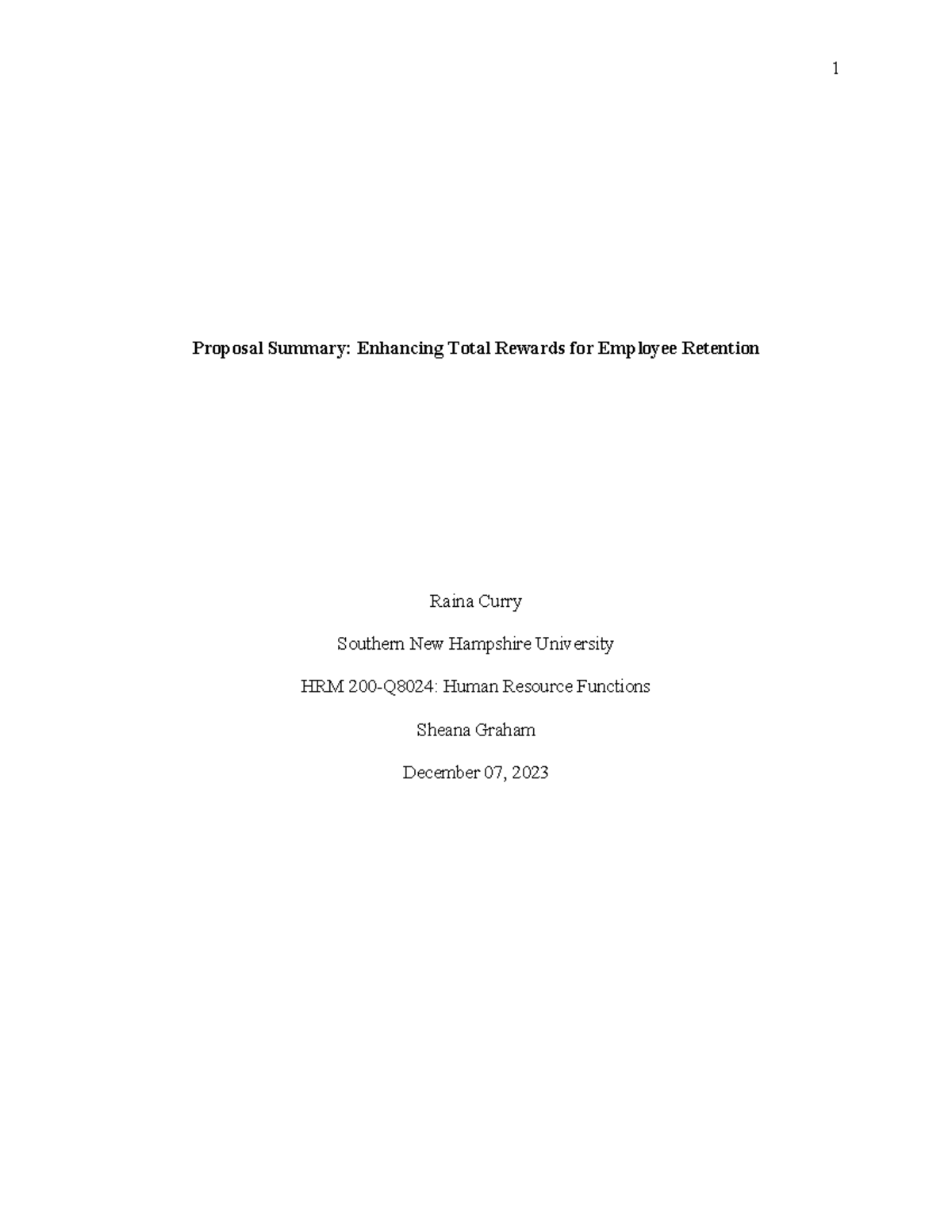 1

Proposal Summary: Enhancing Total Rewards for Employee Retention

Raina Curry

Southern New Hampshire University

HRM 200-Q8024: Human Resource Functions

Sheana Graham

December 07, 2023